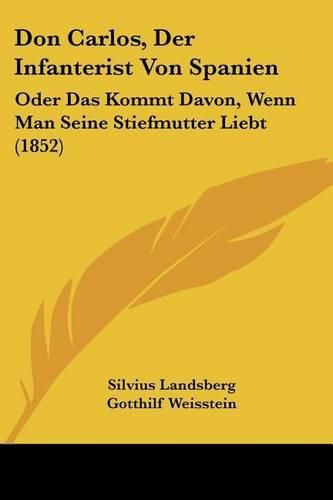 Don Carlos, Der Infanterist Von Spanien

Oder Das Kommt Davon, Wenn Man Seine Stiefmutter Liebt (1852)

Silvius Landsberg
Gotthilf Weisstein